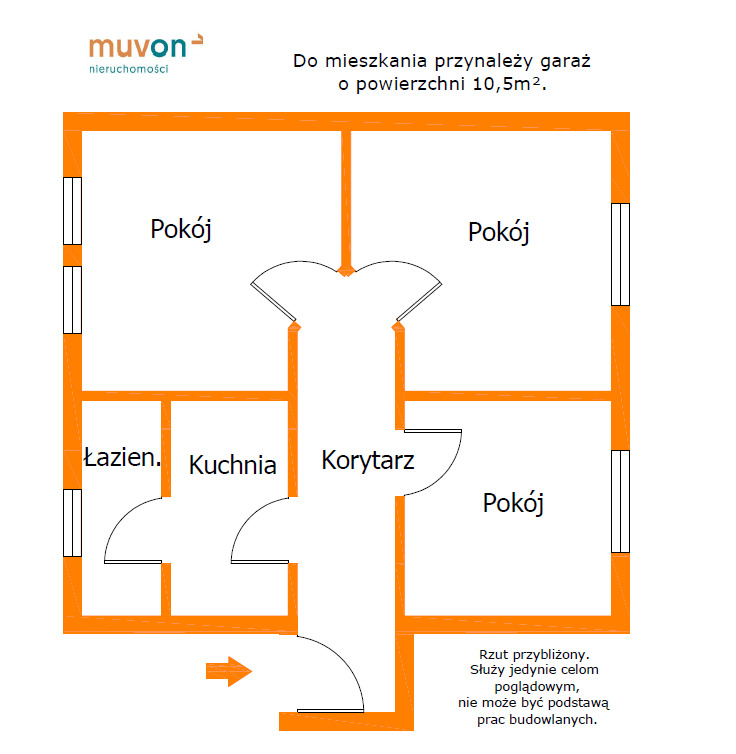 muvon
nieruchomości

Do mieszkania przynależy garaż o powierzchni 10,5m².

Pokój

Pokój

Łazien.

Kuchnia

Korytarz

Pokój

Rzut przybliżony. Służy jedynie celom poglądowym, nie może być podstawą prac budowlanych.